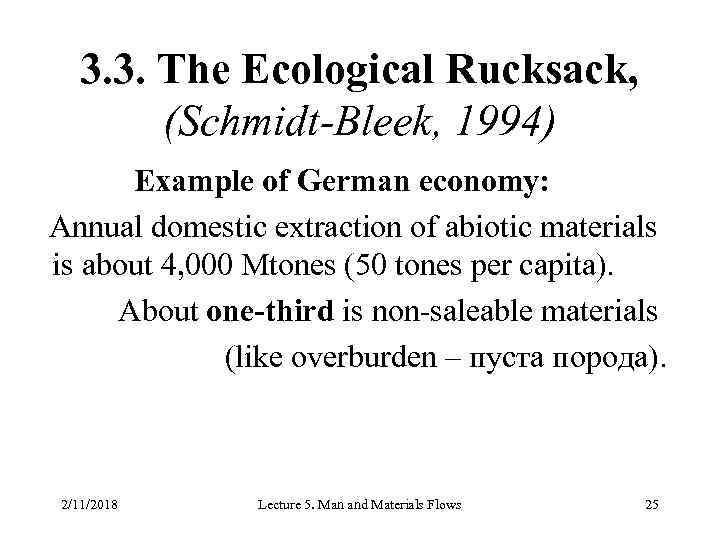 3.3. The Ecological Rucksack, (Schmidt-Bleek, 1994)

Example of German economy:

Annual domestic extraction of abiotic materials is about 4,000 Mtones (50 tones per capita).

About one-third is non-saleable materials (like overburden – пуста порода).

2/11/2018

Lecture 5. Man and Materials Flows

25